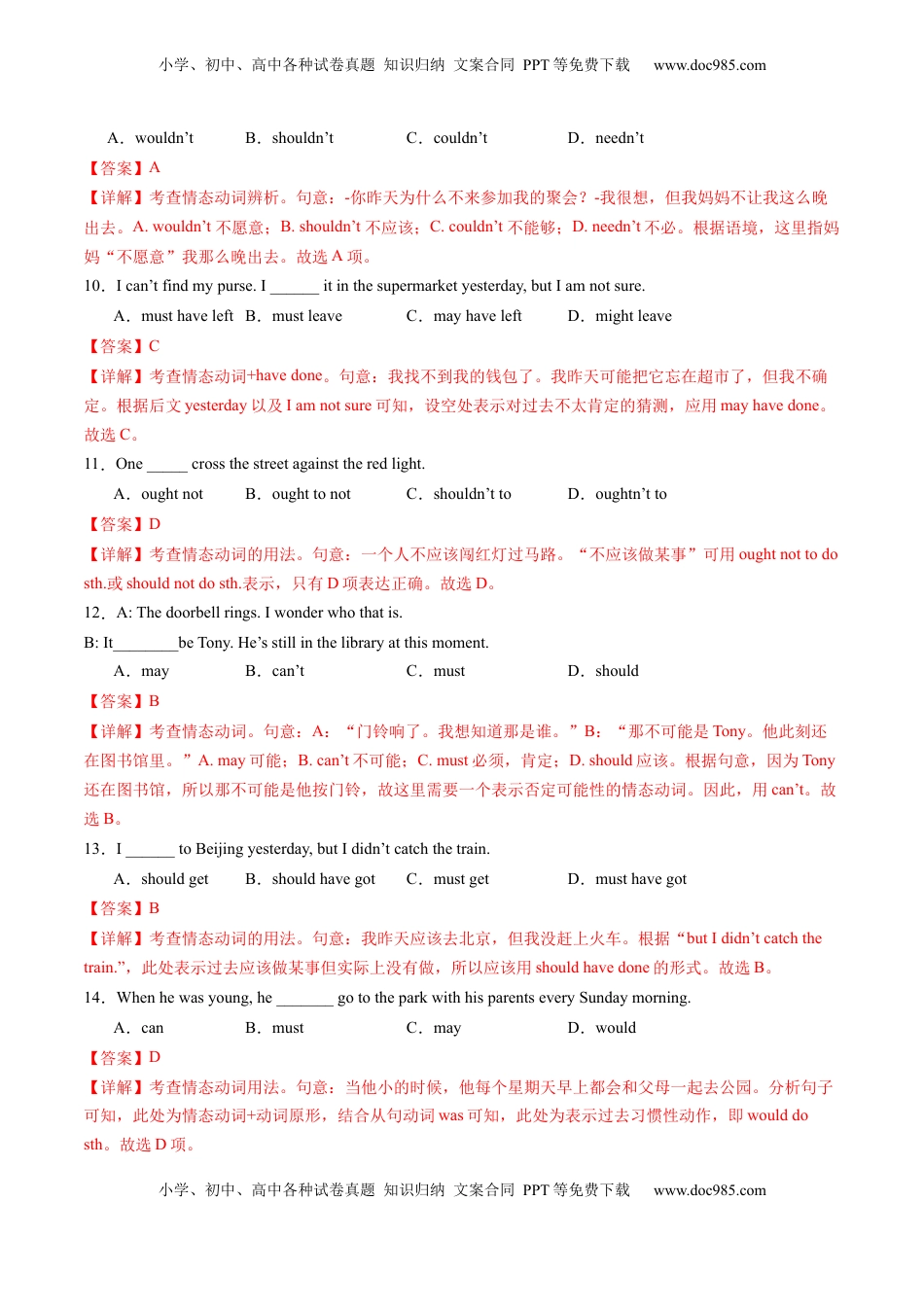 小学、初中、高中各种试卷真题 知识归纳 文案合同 PPT 等免费下载 www.doc985.com

A．wouldn’t B．shouldn’t C．couldn’t D．needn’t

【答案】A

【详解】考查情态动词辨析。句意：-你昨天为什么不来参加我的聚会？-我很想，但我妈妈不让我这么晚出去。A. wouldn’t 不愿意；B. shouldn’t 不应该；C. couldn’t 不能够；D. needn’t 不必。根据语境，这里指妈妈“不愿意”我那么晚出去。故选 A 项。

10．I can’t find my purse. I ______ it in the supermarket yesterday, but I am not sure.

A．must have left B．must leave C．may have left D．might leave

【答案】C

【详解】考查情态动词+have done。句意：我找不到我的钱包了。我昨天可能把它忘在超市了，但我不确定。根据后文 yesterday 以及 I am not sure 可知，设空处表示对过去不太肯定的猜测，应用 may have done。故选 C。

11．One _____ cross the street against the red light.

A．ought not B．ought to not C．shouldn’t to D．oughtn’t to

【答案】D

【详解】考查情态动词的用法。句意：一个人不应该闯红灯过马路。“不应该做某事”可用 ought not to do sth.或 should not do sth.表示，只有 D 项表达正确。故选 D。

12．A: The doorbell rings. I wonder who that is.

B: It________be Tony. He’s still in the library at this moment.

A．may B．can’t C．must D．should

【答案】B

【详解】考查情态动词。句意：A：“门铃响了。我想知道那是谁。”B：“那不可能是 Tony。他此刻还在图书馆里。”A. may 可能；B. can’t 不可能；C. must 必须，肯定；D. should 应该。根据句意，因为 Tony 还在图书馆，所以那不可能是他按门铃，故这里需要一个表示否定可能性的情态动词。因此，用 can’t。故选 B。

13．I ______ to Beijing yesterday, but I didn’t catch the train.

A．should get B．should have got C．must get D．must have got

【答案】B

【详解】考查情态动词的用法。句意：我昨天应该去北京，但我没赶上火车。根据“but I didn’t catch the train.”，此处表示过去应该做某事但实际上没有做，所以应该用 should have done 的形式。故选 B。

14．When he was young, he _______ go to the park with his parents every Sunday morning.

A．can B．must C．may D．would

【答案】D

【详解】考查情态动词用法。句意：当他小的时候，他每个星期天早上都会和父母一起去公园。分析句子可知，此处为情态动词+动词原形，结合从句动词 was 可知，此处为表示过去习惯性动作，即 would do sth。故选 D 项。

小学、初中、高中各种试卷真题 知识归纳 文案合同 PPT 等免费下载 www.doc985.com